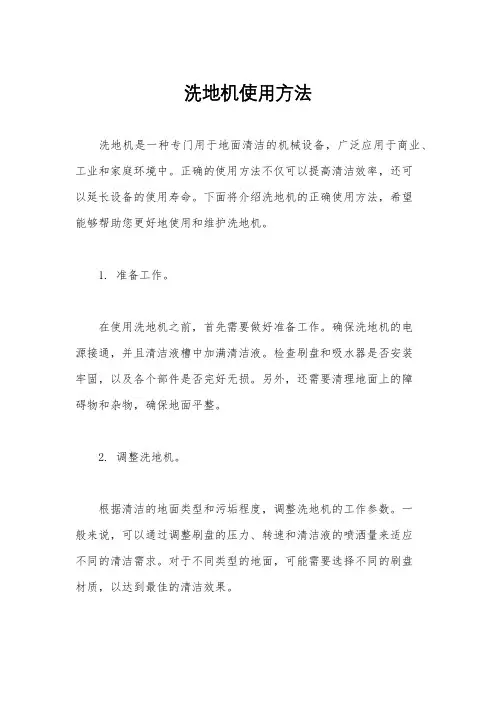 洗地机使用方法

洗地机是一种专门用于地面清洁的机械设备，广泛应用于商业、工业和家庭环境中。正确的使用方法不仅可以提高清洁效率，还可以延长设备的使用寿命。下面将介绍洗地机的正确使用方法，希望能够帮助您更好地使用和维护洗地机。

1. 准备工作。

在使用洗地机之前，首先需要做好准备工作。确保洗地机的电源接通，并且清洁液槽中加满清洁液。检查刷盘和吸水器是否安装牢固，以及各个部件是否完好无损。另外，还需要清理地面上的障碍物和杂物，确保地面平整。

2. 调整洗地机。

根据清洁的地面类型和污垢程度，调整洗地机的工作参数。一般来说，可以通过调整刷盘的压力、转速和清洁液的喷洒量来适应不同的清洁需求。对于不同类型的地面，可能需要选择不同的刷盘材质，以达到最佳的清洁效果。